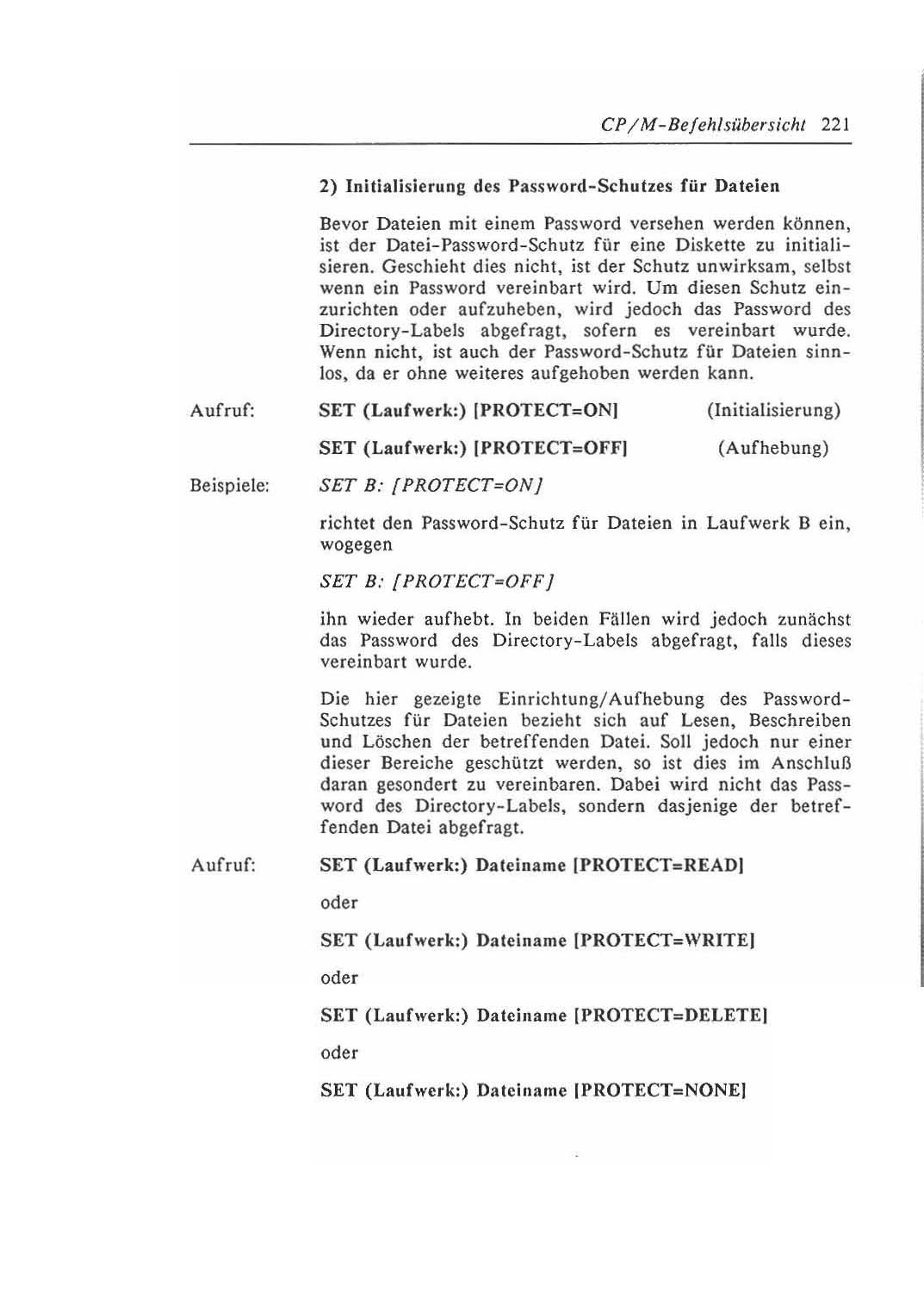 CP/M-Befehlsübersicht 221

2) Initialisierung des Password-Schutzes für Dateien

Bevor Dateien mit einem Password versehen werden können, ist der Datei-Password-Schutz für eine Diskette zu initialisieren. Geschieht dies nicht, ist der Schutz unwirksam, selbst wenn ein Password vereinbart wird. Um diesen Schutz einzurichten oder aufzuheben, wird jedoch das Password des Directory-Labels abgefragt, sofern es vereinbart wurde. Wenn nicht, ist auch der Password-Schutz für Dateien sinnlos, da er ohne weiteres aufgehoben werden kann.

Aufruf: SET (Laufwerk:) [PROTECT=ON] (Initialisierung)

SET (Laufwerk:) [PROTECT=OFF] (Aufhebung)

Beispiele: SET B: [PROTECT=ON]

richtet den Password-Schutz für Dateien in Laufwerk B ein, wogegen

SET B: [PROTECT=OFF]

ihn wieder aufhebt. In beiden Fällen wird jedoch zunächst das Password des Directory-Labels abgefragt, falls dieses vereinbart wurde.

Die hier gezeigte Einrichtung/Aufhebung des Password-Schutzes für Dateien bezieht sich auf Lesen, Beschreiben und Löschen der betreffenden Datei. Soll jedoch nur einer dieser Bereiche geschützt werden, so ist dies im Anschluß daran gesondert zu vereinbaren. Dabei wird nicht das Password des Directory-Labels, sondern dasjenige der betreffenden Datei abgefragt.

Aufruf: SET (Laufwerk:) Dateiname [PROTECT=READ]

oder

SET (Laufwerk:) Dateiname [PROTECT=WRITE]

oder

SET (Laufwerk:) Dateiname [PROTECT=DELETE]

oder

SET (Laufwerk:) Dateiname [PROTECT=NONE]